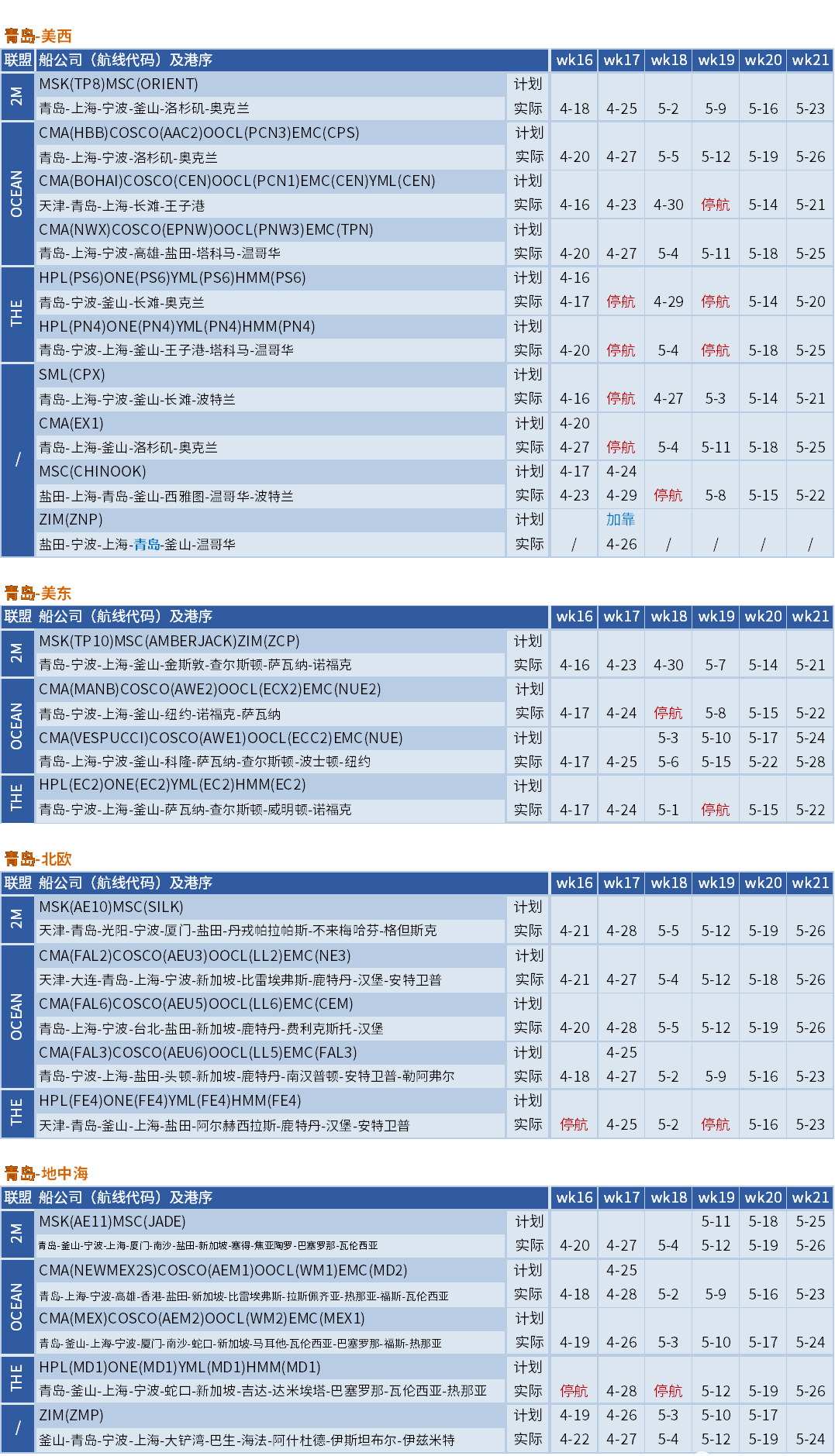 青岛-美西

| 联盟 | 船公司（航线代码）及港序 | | wk16 | wk17 | wk18 | wk19 | wk20 | wk21 |
|---|---|---|---|---|---|---|---|---|
| 2M | MSK(TP8)MSC(ORIENT) | 计划 | | | | | | |
| | 青岛-上海-宁波-釜山-洛杉矶-奥克兰 | 实际 | 4-18 | 4-25 | 5-2 | 5-9 | 5-16 | 5-23 |
| OCEAN | CMA(HBB)COSCO(AAC2)OOCL(PCN3)EMC(CPS) | 计划 | | | | | | |
| | 青岛-上海-宁波-洛杉矶-奥克兰 | 实际 | 4-20 | 4-27 | 5-5 | 5-12 | 5-19 | 5-26 |
| | CMA(BOHAI)COSCO(CEN)OOCL(PCN1)EMC(CEN)YML(CEN) | 计划 | | | | | | |
| | 天津-青岛-上海-长滩-王子港 | 实际 | 4-16 | 4-23 | 4-30 | 停航 | 5-14 | 5-21 |
| | CMA(NWX)COSCO(EPNW)OOCL(PNW3)EMC(TPN) | 计划 | | | | | | |
| | 青岛-上海-宁波-高雄-盐田-塔科马-温哥华 | 实际 | 4-20 | 4-27 | 5-4 | 5-11 | 5-18 | 5-25 |
| THE | HPL(PS6)ONE(PS6)YML(PS6)HMM(PS6) | 计划 | 4-16 | | | | | |
| | 青岛-宁波-釜山-长滩-奥克兰 | 实际 | 4-17 | 停航 | 4-29 | 停航 | 5-14 | 5-20 |
| | HPL(PN4)ONE(PN4)YML(PN4)HMM(PN4) | 计划 | | | | | | |
| | 青岛-宁波-上海-釜山-王子港-塔科马-温哥华 | 实际 | 4-20 | 停航 | 5-4 | 停航 | 5-18 | 5-25 |
| / | SML(CPX) | 计划 | | | | | | |
| | 青岛-上海-宁波-釜山-长滩-波特兰 | 实际 | 4-16 | 停航 | 4-27 | 5-3 | 5-14 | 5-21 |
| | CMA(EX1) | 计划 | 4-20 | | | | | |
| | 青岛-上海-釜山-洛杉矶-奥克兰 | 实际 | 4-27 | 停航 | 5-4 | 5-11 | 5-18 | 5-25 |
| | MSC(CHINOOK) | 计划 | 4-17 | 4-24 | | | | |
| | 盐田-上海-青岛-釜山-西雅图-温哥华-波特兰 | 实际 | 4-23 | 4-29 | 停航 | 5-8 | 5-15 | 5-22 |
| | ZIM(ZNP) | 计划 | | 加靠 | | | | |
| | 盐田-宁波-上海-青岛-釜山-温哥华 | 实际 | / | 4-26 | / | / | / | / |

青岛-美东

| 联盟 | 船公司（航线代码）及港序 | | wk16 | wk17 | wk18 | wk19 | wk20 | wk21 |
|---|---|---|---|---|---|---|---|---|
| 2M | MSK(TP10)MSC(AMBERJACK)ZIM(ZCP) | 计划 | | | | | | |
| | 青岛-宁波-上海-釜山-金斯敦-查尔斯顿-萨瓦纳-诺福克 | 实际 | 4-16 | 4-23 | 4-30 | 5-7 | 5-14 | 5-21 |
| OCEAN | CMA(MANB)COSCO(AWE2)OOCL(ECX2)EMC(NUE2) | 计划 | | | | | | |
| | 青岛-宁波-上海-釜山-纽约-诺福克-萨瓦纳 | 实际 | 4-17 | 4-24 | 停航 | 5-8 | 5-15 | 5-22 |
| | CMA(VESPUCCI)COSCO(AWE1)OOCL(ECC2)EMC(NUE) | 计划 | | | 5-3 | 5-10 | 5-17 | 5-24 |
| | 青岛-上海-宁波-釜山-科隆-萨瓦纳-查尔斯顿-波士顿-纽约 | 实际 | 4-17 | 4-25 | 5-6 | 5-15 | 5-22 | 5-28 |
| THE | HPL(EC2)ONE(EC2)YML(EC2)HMM(EC2) | 计划 | | | | | | |
| | 青岛-宁波-上海-釜山-萨瓦纳-查尔斯顿-威明顿-诺福克 | 实际 | 4-17 | 4-24 | 5-1 | 停航 | 5-15 | 5-22 |

青岛-北欧

| 联盟 | 船公司（航线代码）及港序 | | wk16 | wk17 | wk18 | wk19 | wk20 | wk21 |
|---|---|---|---|---|---|---|---|---|
| 2M | MSK(AE10)MSC(SILK) | 计划 | | | | | | |
| | 天津-青岛-光阳-宁波-厦门-盐田-丹戎帕拉帕斯-不来梅哈芬-格但斯克 | 实际 | 4-21 | 4-28 | 5-5 | 5-12 | 5-19 | 5-26 |
| OCEAN | CMA(FAL2)COSCO(AEU3)OOCL(LL2)EMC(NE3) | 计划 | | | | | | |
| | 天津-大连-青岛-上海-宁波-新加坡-比雷埃弗斯-鹿特丹-汉堡-安特卫普 | 实际 | 4-21 | 4-27 | 5-4 | 5-12 | 5-18 | 5-26 |
| | CMA(FAL6)COSCO(AEU5)OOCL(LL6)EMC(CEM) | 计划 | | | | | | |
| | 青岛-上海-宁波-台北-盐田-新加坡-鹿特丹-费利克斯托-汉堡 | 实际 | 4-20 | 4-28 | 5-5 | 5-12 | 5-19 | 5-26 |
| | CMA(FAL3)COSCO(AEU6)OOCL(LL5)EMC(FAL3) | 计划 | | 4-25 | | | | |
| | 青岛-宁波-上海-盐田-头顿-新加坡-鹿特丹-南汉普顿-安特卫普-勒阿弗尔 | 实际 | 4-18 | 4-27 | 5-2 | 5-9 | 5-16 | 5-23 |
| THE | HPL(FE4)ONE(FE4)YML(FE4)HMM(FE4) | 计划 | | | | | | |
| | 天津-青岛-釜山-上海-盐田-阿尔赫西拉斯-鹿特丹-汉堡-安特卫普 | 实际 | 停航 | 4-25 | 5-2 | 停航 | 5-16 | 5-23 |

青岛-地中海

| 联盟 | 船公司（航线代码）及港序 | | wk16 | wk17 | wk18 | wk19 | wk20 | wk21 |
|---|---|---|---|---|---|---|---|---|
| 2M | MSK(AE11)MSC(JADE) | 计划 | | | | 5-11 | 5-18 | 5-25 |
| | 青岛-釜山-宁波-上海-厦门-南沙-盐田-新加坡-塞得-焦亚陶罗-巴塞罗那-瓦伦西亚 | 实际 | 4-20 | 4-27 | 5-4 | 5-12 | 5-19 | 5-26 |
| OCEAN | CMA(NEWMEX2S)COSCO(AEM1)OOCL(WM1)EMC(MD2) | 计划 | | 4-25 | | | | |
| | 青岛-上海-宁波-高雄-香港-盐田-新加坡-比雷埃弗斯-拉斯佩齐亚-热那亚-福斯-瓦伦西亚 | 实际 | 4-18 | 4-28 | 5-2 | 5-9 | 5-16 | 5-23 |
| | CMA(MEX)COSCO(AEM2)OOCL(WM2)EMC(MEX1) | 计划 | | | | | | |
| | 青岛-釜山-上海-宁波-厦门-南沙-蛇口-新加坡-马耳他-瓦伦西亚-巴塞罗那-福斯-热那亚 | 实际 | 4-19 | 4-26 | 5-3 | 5-10 | 5-17 | 5-24 |
| THE | HPL(MD1)ONE(MD1)YML(MD1)HMM(MD1) | 计划 | | | | | | |
| | 青岛-釜山-上海-宁波-蛇口-新加坡-吉达-达米埃塔-巴塞罗那-瓦伦西亚-热那亚 | 实际 | 停航 | 4-28 | 停航 | 5-12 | 5-19 | 5-26 |
| / | ZIM(ZMP) | 计划 | 4-19 | 4-26 | 5-3 | 5-10 | 5-17 | |
| | 釜山-青岛-宁波-上海-大铲湾-巴生-海法-阿什杜德-伊斯坦布尔-伊兹米特 | 实际 | 4-22 | 4-27 | 5-4 | 5-12 | 5-19 | 5-24 |